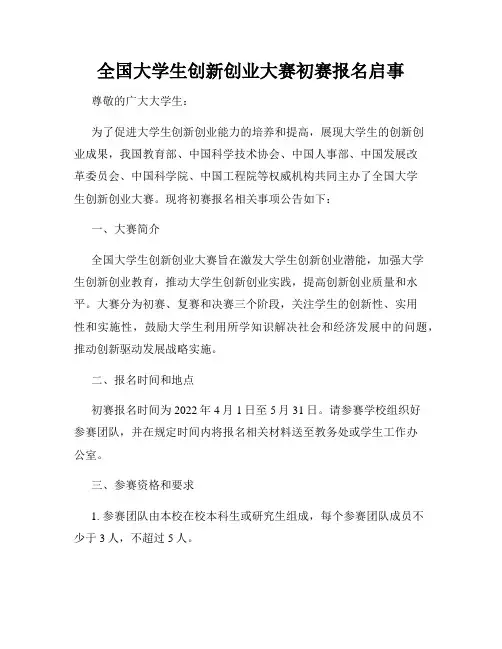 全国大学生创新创业大赛初赛报名启事

尊敬的广大大学生：

为了促进大学生创新创业能力的培养和提高，展现大学生的创新创业成果，我国教育部、中国科学技术协会、中国人事部、中国发展改革委员会、中国科学院、中国工程院等权威机构共同主办了全国大学生创新创业大赛。现将初赛报名相关事项公告如下：

一、大赛简介

全国大学生创新创业大赛旨在激发大学生创新创业潜能，加强大学生创新创业教育，推动大学生创新创业实践，提高创新创业质量和水平。大赛分为初赛、复赛和决赛三个阶段，关注学生的创新性、实用性和实施性，鼓励大学生利用所学知识解决社会和经济发展中的问题，推动创新驱动发展战略实施。

二、报名时间和地点

初赛报名时间为 2022 年 4 月 1 日至 5 月 31 日。请参赛学校组织好参赛团队，并在规定时间内将报名相关材料送至教务处或学生工作办公室。

三、参赛资格和要求

1. 参赛团队由本校在校本科生或研究生组成，每个参赛团队成员不少于 3 人，不超过 5 人。